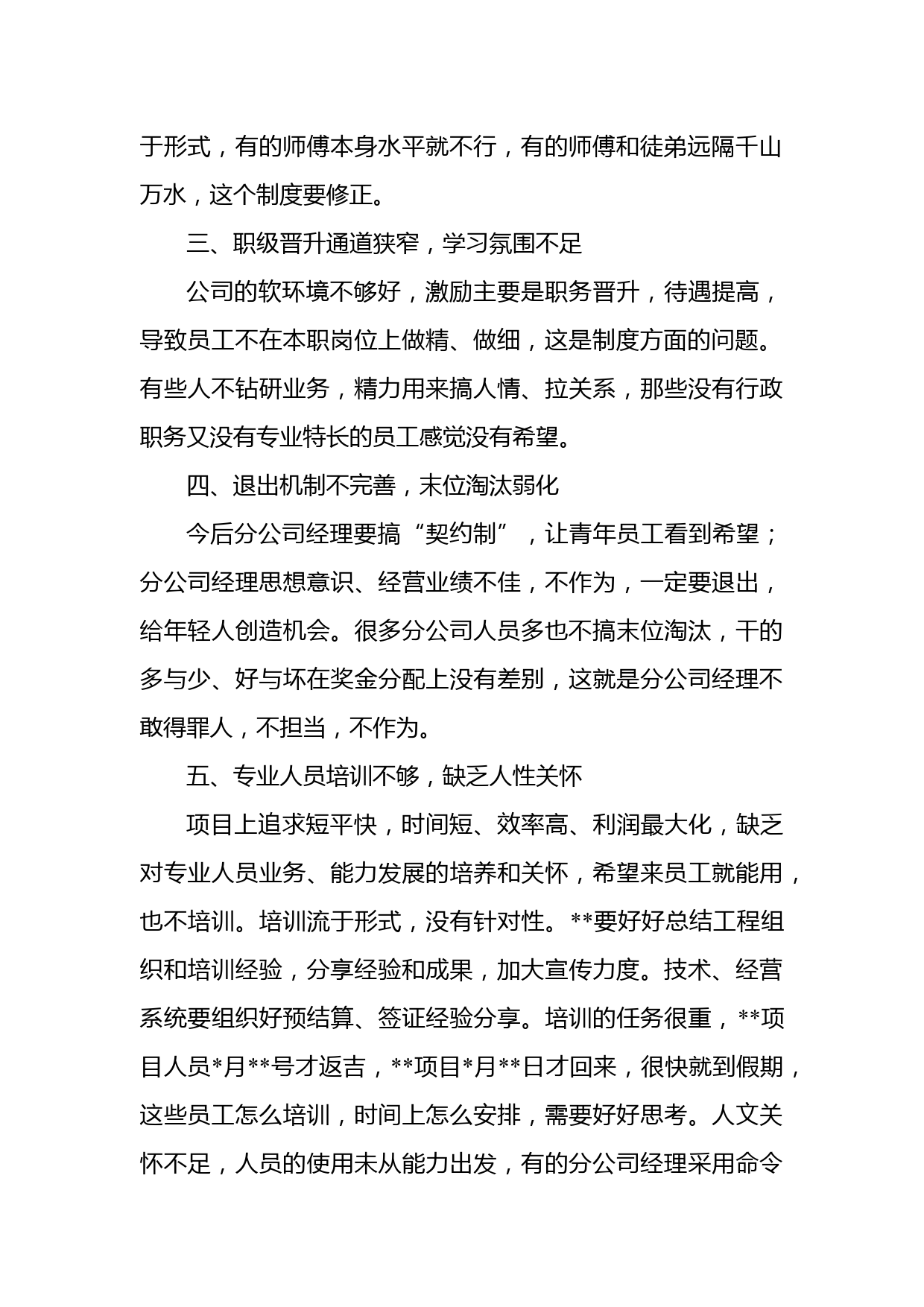 于形式，有的师傅本身水平就不行，有的师傅和徒弟远隔千山万水，这个制度要修正。

三、职级晋升通道狭窄，学习氛围不足

公司的软环境不够好，激励主要是职务晋升，待遇提高，导致员工不在本职岗位上做精、做细，这是制度方面的问题。有些人不钻研业务，精力用来搞人情、拉关系，那些没有行政职务又没有专业特长的员工感觉没有希望。

四、退出机制不完善，末位淘汰弱化

今后分公司经理要搞“契约制”，让青年员工看到希望；分公司经理思想意识、经营业绩不佳，不作为，一定要退出，给年轻人创造机会。很多分公司人员多也不搞末位淘汰，干的多与少、好与坏在奖金分配上没有差别，这就是分公司经理不敢得罪人，不担当，不作为。

五、专业人员培训不够，缺乏人性关怀

项目上追求短平快，时间短、效率高、利润最大化，缺乏对专业人员业务、能力发展的培养和关怀，希望来员工就能用，也不培训。培训流于形式，没有针对性。**要好好总结工程组织和培训经验，分享经验和成果，加大宣传力度。技术、经营系统要组织好预结算、签证经验分享。培训的任务很重，**项目人员*月**号才返吉，**项目*月**日才回来，很快就到假期，这些员工怎么培训，时间上怎么安排，需要好好思考。人文关怀不足，人员的使用未从能力出发，有的分公司经理采用命令